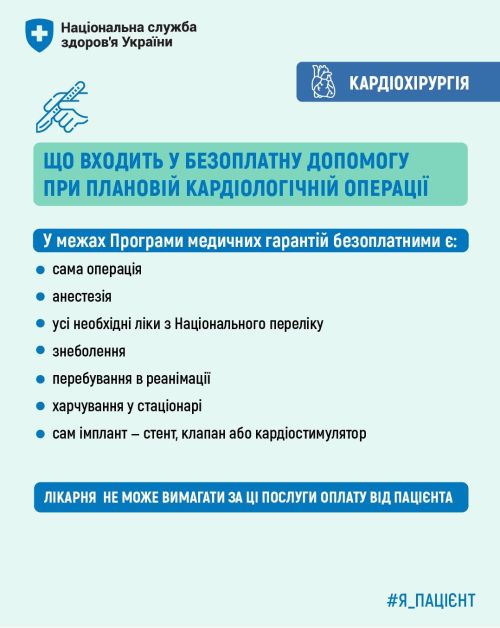 Національна служба здоров'я України

КАРДІОХІРУРГІЯ

ЩО ВХОДИТЬ У БЕЗОПЛАТНУ ДОПОМОГУ ПРИ ПЛАНОВІЙ КАРДІОЛОГІЧНІЙ ОПЕРАЦІЇ

У межах Програми медичних гарантій безоплатними є:

- сама операція
- анестезія
- усі необхідні ліки з Національного переліку
- знеболення
- перебування в реанімації
- харчування у стаціонарі
- сам імплант – стент, клапан або кардіостимулятор

ЛІКАРНЯ НЕ МОЖЕ ВИМАГАТИ ЗА ЦІ ПОСЛУГИ ОПЛАТУ ВІД ПАЦІЄНТА

#Я_ПАЦІЄНТ